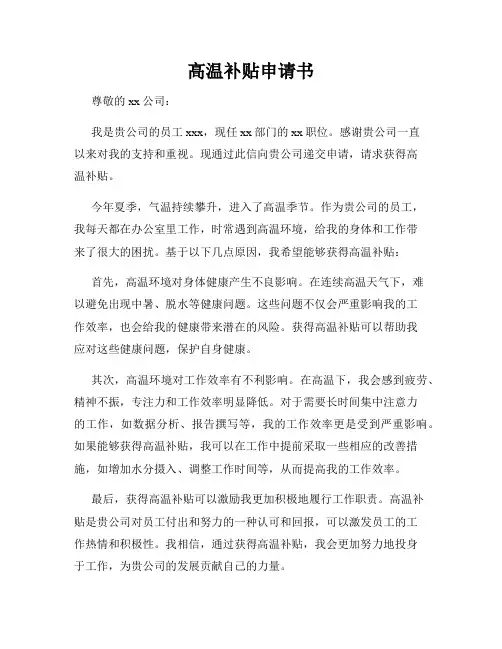 高温补贴申请书

尊敬的 xx 公司：

我是贵公司的员工 xxx，现任 xx 部门的 xx 职位。感谢贵公司一直以来对我的支持和重视。现通过此信向贵公司递交申请，请求获得高温补贴。

今年夏季，气温持续攀升，进入了高温季节。作为贵公司的员工，我每天都在办公室里工作，时常遇到高温环境，给我的身体和工作带来了很大的困扰。基于以下几点原因，我希望能够获得高温补贴：

首先，高温环境对身体健康产生不良影响。在连续高温天气下，难以避免出现中暑、脱水等健康问题。这些问题不仅会严重影响我的工作效率，也会给我的健康带来潜在的风险。获得高温补贴可以帮助我应对这些健康问题，保护自身健康。

其次，高温环境对工作效率有不利影响。在高温下，我会感到疲劳、精神不振，专注力和工作效率明显降低。对于需要长时间集中注意力的工作，如数据分析、报告撰写等，我的工作效率更是受到严重影响。如果能够获得高温补贴，我可以在工作中提前采取一些相应的改善措施，如增加水分摄入、调整工作时间等，从而提高我的工作效率。

最后，获得高温补贴可以激励我更加积极地履行工作职责。高温补贴是贵公司对员工付出和努力的一种认可和回报，可以激发员工的工作热情和积极性。我相信，通过获得高温补贴，我会更加努力地投身于工作，为贵公司的发展贡献自己的力量。